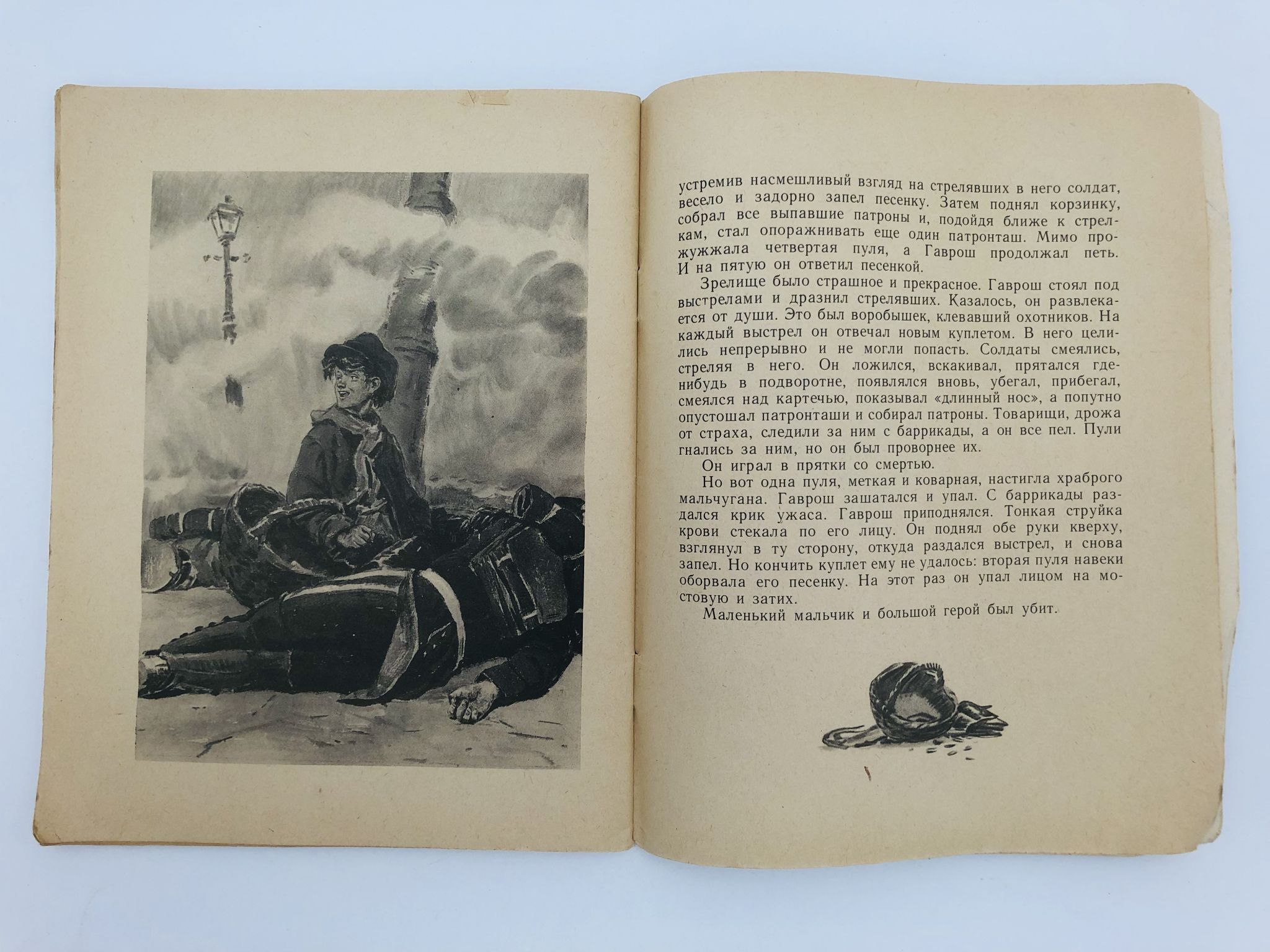 устремив насмешливый взгляд на стрелявших в него солдат, весело и задорно запел песенку. Затем поднял корзинку, собрал все выпавшие патроны и, подойдя ближе к стрелкам, стал опоражнивать еще один патронташ. Мимо прожужжала четвертая пуля, а Гаврош продолжал петь. И на пятую он ответил песенкой.

Зрелище было страшное и прекрасное. Гаврош стоял под выстрелами и дразнил стрелявших. Казалось, он развлекается от души. Это был воробышек, клевавший охотников. На каждый выстрел он отвечал новым куплетом. В него целились непрерывно и не могли попасть. Солдаты смеялись, стреляя в него. Он ложился, вскакивал, прятался где-нибудь в подворотне, появлялся вновь, убегал, прибегал, смеялся над картечью, показывал «длинный нос», а попутно опустошал патронташи и собирал патроны. Товарищи, дрожа от страха, следили за ним с баррикады, а он все пел. Пули гнались за ним, но он был проворнее их.

Он играл в прятки со смертью.

Но вот одна пуля, меткая и коварная, настигла храброго мальчугана. Гаврош зашатался и упал. С баррикады раздался крик ужаса. Гаврош приподнялся. Тонкая струйка крови стекала по его лицу. Он поднял обе руки кверху, взглянул в ту сторону, откуда раздался выстрел, и снова запел. Но кончить куплет ему не удалось: вторая пуля навеки оборвала его песенку. На этот раз он упал лицом на мостовую и затих.

Маленький мальчик и большой герой был убит.